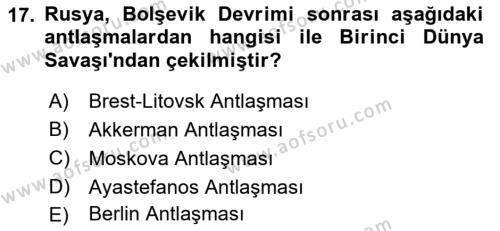 17. Rusya, Bolşevik Devrimi sonrası aşağıdaki antlaşmalardan hangisi ile Birinci Dünya Savaşı'ndan çekilmiştir?

A) Brest-Litovsk Antlaşması
B) Akkerman Antlaşması
C) Moskova Antlaşması
D) Ayastefanos Antlaşması
E) Berlin Antlaşması

www.aofsoru.com